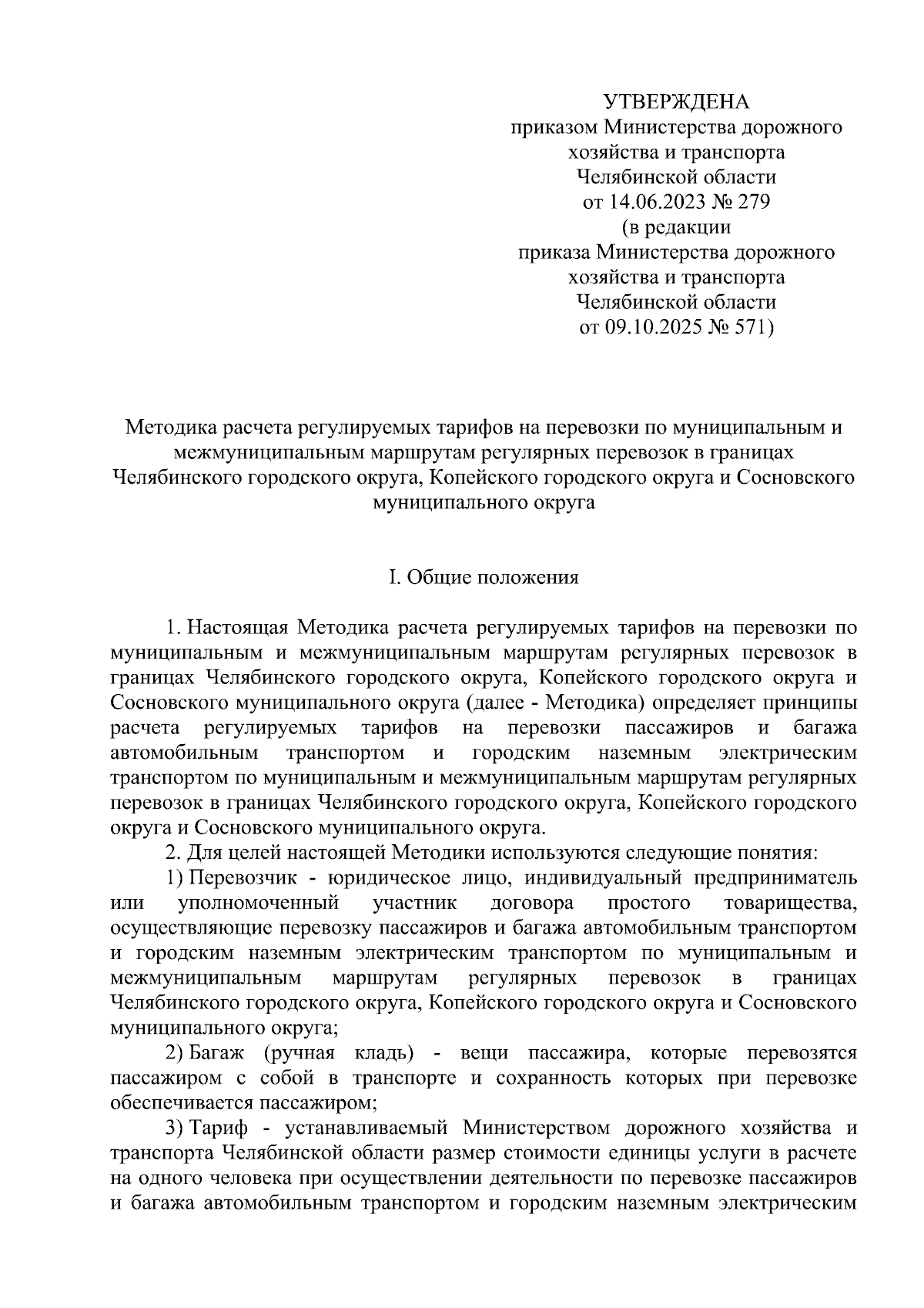 УТВЕРЖДЕНА
приказом Министерства дорожного хозяйства и транспорта Челябинской области
от 14.06.2023 № 279
(в редакции
приказа Министерства дорожного хозяйства и транспорта Челябинской области
от 09.10.2025 № 571)

Методика расчета регулируемых тарифов на перевозки по муниципальным и межмуниципальным маршрутам регулярных перевозок в границах Челябинского городского округа, Копейского городского округа и Сосновского муниципального округа

I. Общие положения

1. Настоящая Методика расчета регулируемых тарифов на перевозки по муниципальным и межмуниципальным маршрутам регулярных перевозок в границах Челябинского городского округа, Копейского городского округа и Сосновского муниципального округа (далее - Методика) определяет принципы расчета регулируемых тарифов на перевозки пассажиров и багажа автомобильным транспортом и городским наземным электрическим транспортом по муниципальным и межмуниципальным маршрутам регулярных перевозок в границах Челябинского городского округа, Копейского городского округа и Сосновского муниципального округа.

2. Для целей настоящей Методики используются следующие понятия:

1) Перевозчик - юридическое лицо, индивидуальный предприниматель или уполномоченный участник договора простого товарищества, осуществляющие перевозку пассажиров и багажа автомобильным транспортом и городским наземным электрическим транспортом по муниципальным и межмуниципальным маршрутам регулярных перевозок в границах Челябинского городского округа, Копейского городского округа и Сосновского муниципального округа;

2) Багаж (ручная кладь) - вещи пассажира, которые перевозятся пассажиром с собой в транспорте и сохранность которых при перевозке обеспечивается пассажиром;

3) Тариф - устанавливаемый Министерством дорожного хозяйства и транспорта Челябинской области размер стоимости единицы услуги в расчете на одного человека при осуществлении деятельности по перевозке пассажиров и багажа автомобильным транспортом и городским наземным электрическим